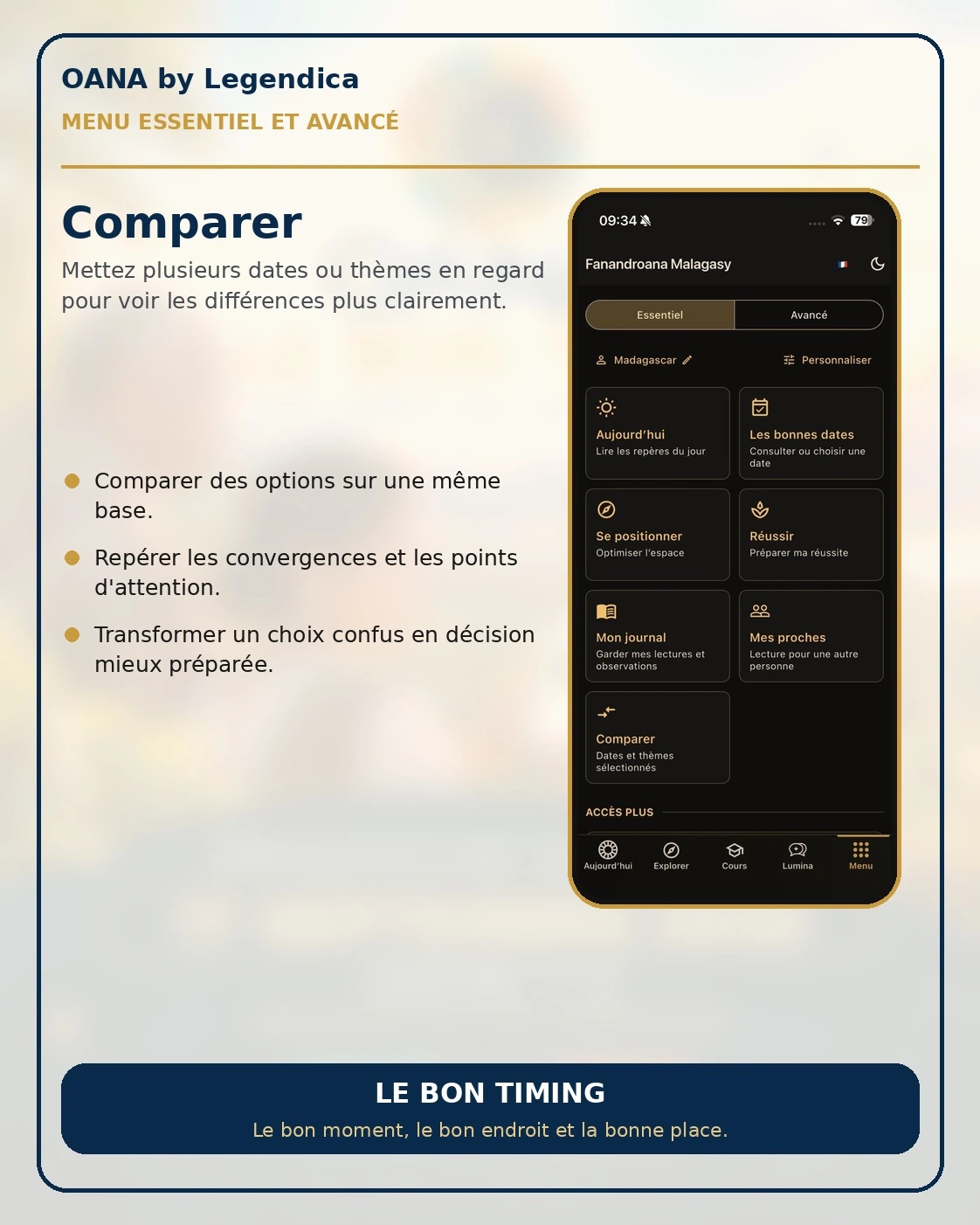 OANA by Legendica

MENU ESSENTIEL ET AVANCÉ

Comparer

Mettez plusieurs dates ou thèmes en regard pour voir les différences plus clairement.

• Comparer des options sur une même base.
• Repérer les convergences et les points d'attention.
• Transformer un choix confus en décision mieux préparée.

09:34

79

Fanandroana Malagasy

Essentiel

Avancé

Madagascar

Personnaliser

Aujourd'hui
Lire les repères du jour

Les bonnes dates
Consulter ou choisir une date

Se positionner
Optimiser l'espace

Réussir
Préparer ma réussite

Mon journal
Garder mes lectures et observations

Mes proches
Lecture pour une autre personne

Comparer
Dates et thèmes sélectionnés

ACCÈS PLUS

Aujourd'hui
Explorer
Cours
Lumina
Menu

LE BON TIMING

Le bon moment, le bon endroit et la bonne place.